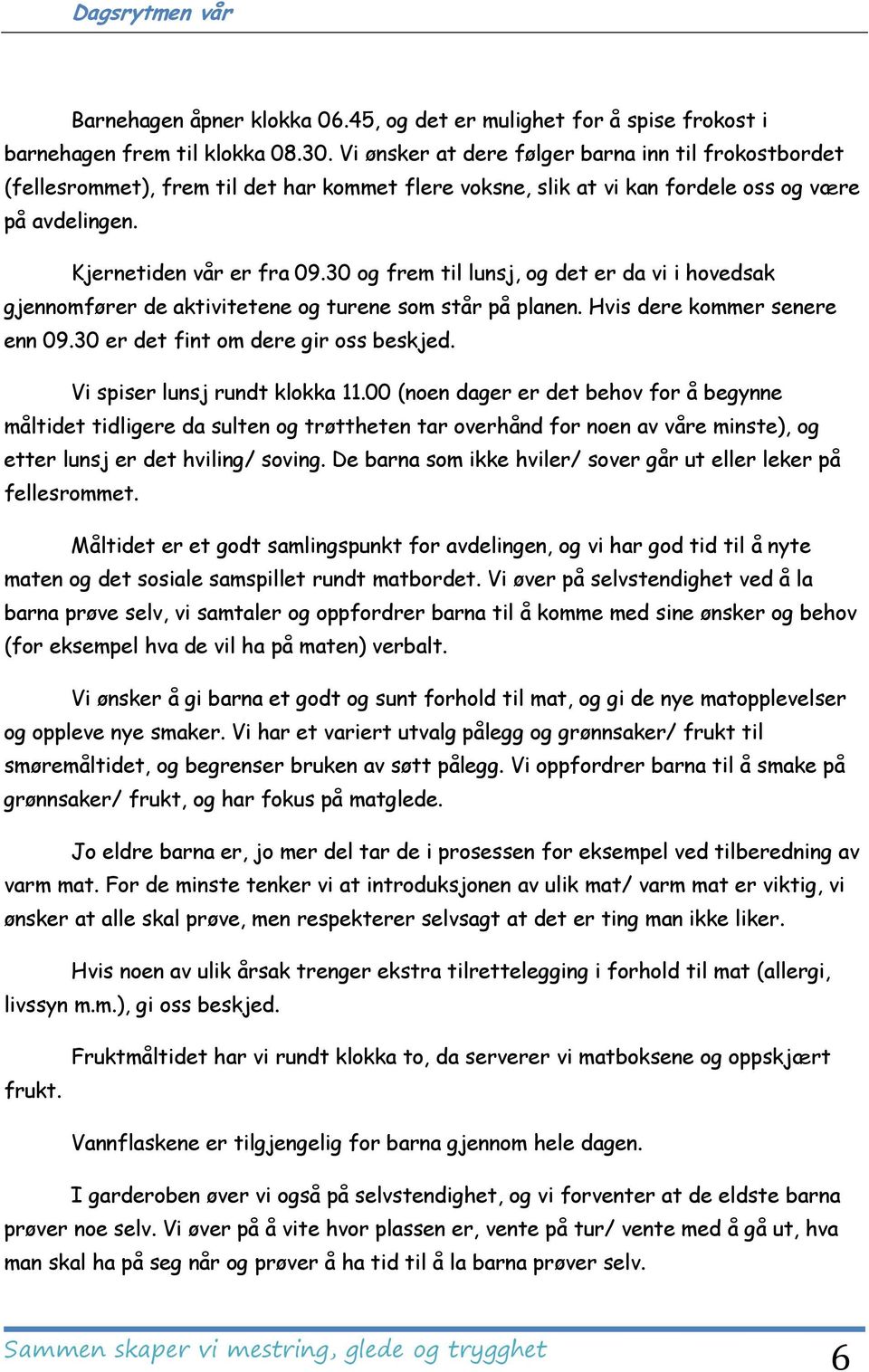 Dagsrytmen vår

Barnehagen åpner klokka 06.45, og det er mulighet for å spise frokost i barnehagen frem til klokka 08.30. Vi ønsker at dere følger barna inn til frokostbordet (fellesrommet), frem til det har kommet flere voksne, slik at vi kan fordele oss og være på avdelingen.

Kjernetiden vår er fra 09.30 og frem til lunsj, og det er da vi i hovedsak gjennomfører de aktivitetene og turene som står på planen. Hvis dere kommer senere enn 09.30 er det fint om dere gir oss beskjed.

Vi spiser lunsj rundt klokka 11.00 (noen dager er det behov for å begynne måltidet tidligere da sulten og trøttheten tar overhånd for noen av våre minste), og etter lunsj er det hviling/ soving. De barna som ikke hviler/ sover går ut eller leker på fellesrommet.

Måltidet er et godt samlingspunkt for avdelingen, og vi har god tid til å nyte maten og det sosiale samspillet rundt matbordet. Vi øver på selvstendighet ved å la barna prøve selv, vi samtaler og oppfordrer barna til å komme med sine ønsker og behov (for eksempel hva de vil ha på maten) verbalt.

Vi ønsker å gi barna et godt og sunt forhold til mat, og gi de nye matopplevelser og oppleve nye smaker. Vi har et variert utvalg pålegg og grønnsaker/ frukt til smøremåltidet, og begrenser bruken av søtt pålegg. Vi oppfordrer barna til å smake på grønnsaker/ frukt, og har fokus på matglede.

Jo eldre barna er, jo mer del tar de i prosessen for eksempel ved tilberedning av varm mat. For de minste tenker vi at introduksjonen av ulik mat/ varm mat er viktig, vi ønsker at alle skal prøve, men respekterer selvsagt at det er ting man ikke liker.

Hvis noen av ulik årsak trenger ekstra tilrettelegging i forhold til mat (allergi, livssyn m.m.), gi oss beskjed.

Fruktmåltidet har vi rundt klokka to, da serverer vi matboksene og oppskjært frukt.

Vannflaskene er tilgjengelig for barna gjennom hele dagen.

I garderoben øver vi også på selvstendighet, og vi forventer at de eldste barna prøver noe selv. Vi øver på å vite hvor plassen er, vente på tur/ vente med å gå ut, hva man skal ha på seg når og prøver å ha tid til å la barna prøver selv.

Sammen skaper vi mestring, glede og trygghet 6